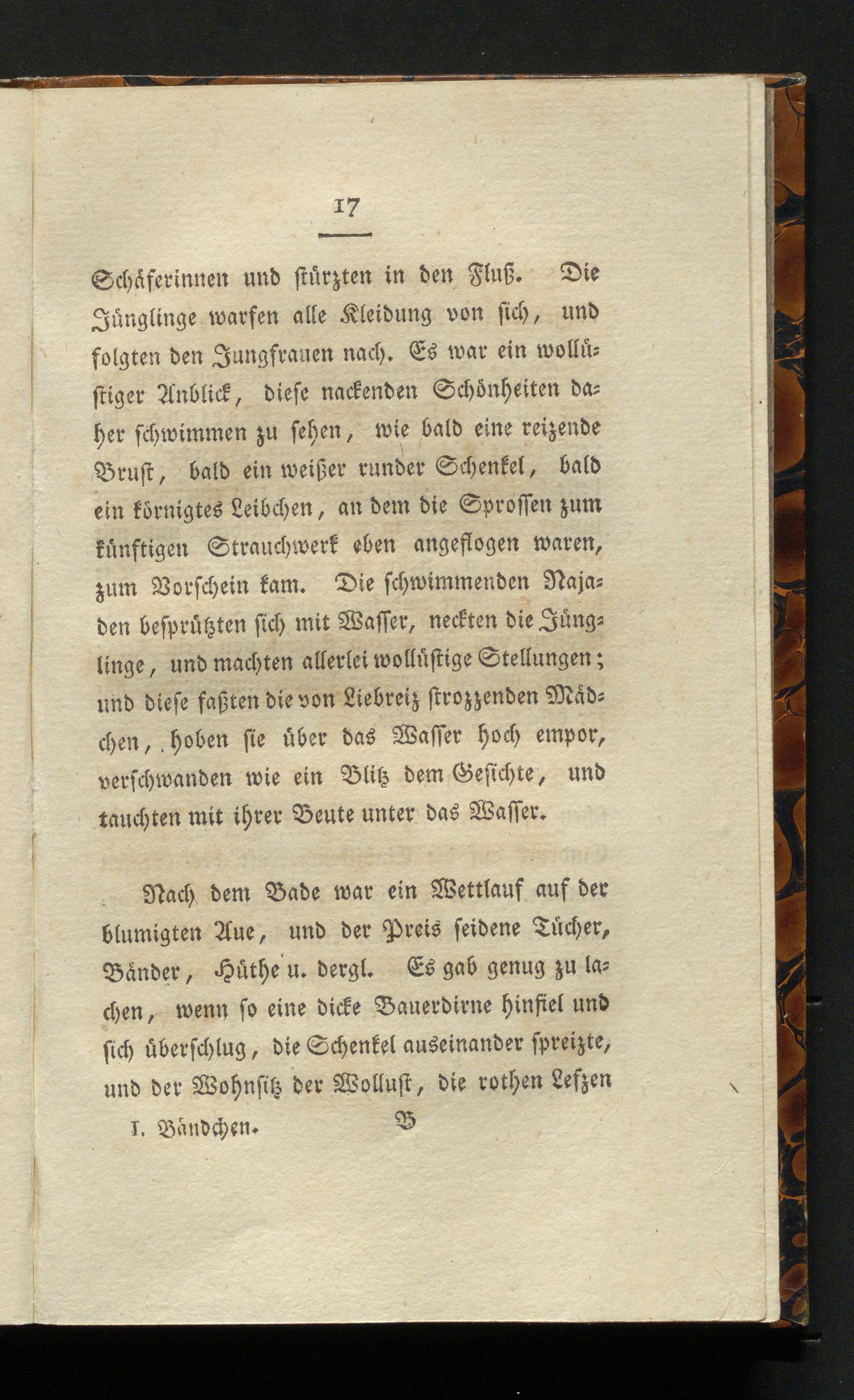 17

Schäferinnen und stürzten in den Fluß. Die Jünglinge warfen alle Kleidung von sich, und folgten den Jungfrauen nach. Es war ein wollüstiger Anblick, diese nackenden Schönheiten daher schwimmen zu sehen, wie bald eine reizende Brust, bald ein weißer runder Schenkel, bald ein körnigtes Leibchen, an dem die Sprossen zum künftigen Strauchwerk eben angeflogen waren, zum Vorschein kam. Die schwimmenden Najaden besprützten sich mit Wasser, neckten die Jünglinge, und machten allerlei wollüstige Stellungen; und diese faßten die von Liebreiz strozzenden Mädchen, hoben sie über das Wasser hoch empor, verschwanden wie ein Blitz dem Gesichte, und tauchten mit ihrer Beute unter das Wasser.

Nach dem Bade war ein Wettlauf auf der blumigten Aue, und der Preis seidene Tücher, Bänder, Hüthe u. dergl. Es gab genug zu lachen, wenn so eine dicke Bauerdirne hinfiel und sich überschlug, die Schenkel auseinander spreizte, und der Wohnsitz der Wollust, die rothen Lefzen

I. Bändchen. B